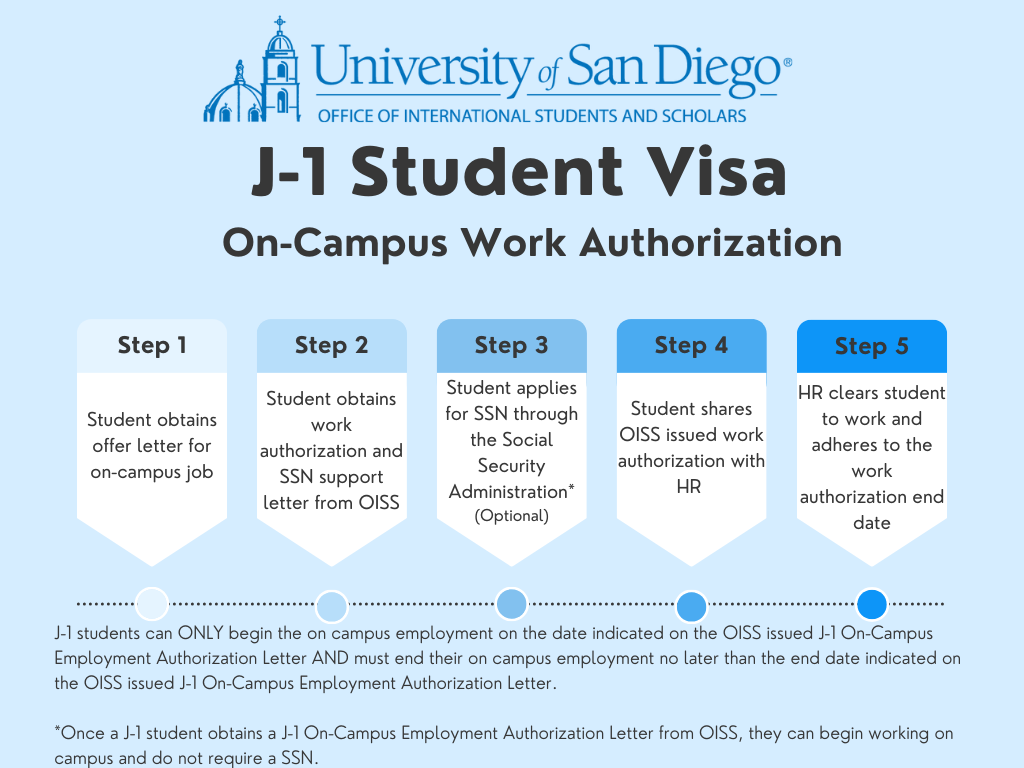 University of San Diego®
OFFICE OF INTERNATIONAL STUDENTS AND SCHOLARS

J-1 Student Visa

On-Campus Work Authorization

Step 1
Student obtains offer letter for on-campus job

Step 2
Student obtains work authorization and SSN support letter from OISS

Step 3
Student applies for SSN through the Social Security Administration*
(Optional)

Step 4
Student shares OISS issued work authorization with HR

Step 5
HR clears student to work and adheres to the work authorization end date

J-1 students can ONLY begin the on campus employment on the date indicated on the OISS issued J-1 On-Campus Employment Authorization Letter AND must end their on campus employment no later than the end date indicated on the OISS issued J-1 On-Campus Employment Authorization Letter.

*Once a J-1 student obtains a J-1 On-Campus Employment Authorization Letter from OISS, they can begin working on campus and do not require a SSN.